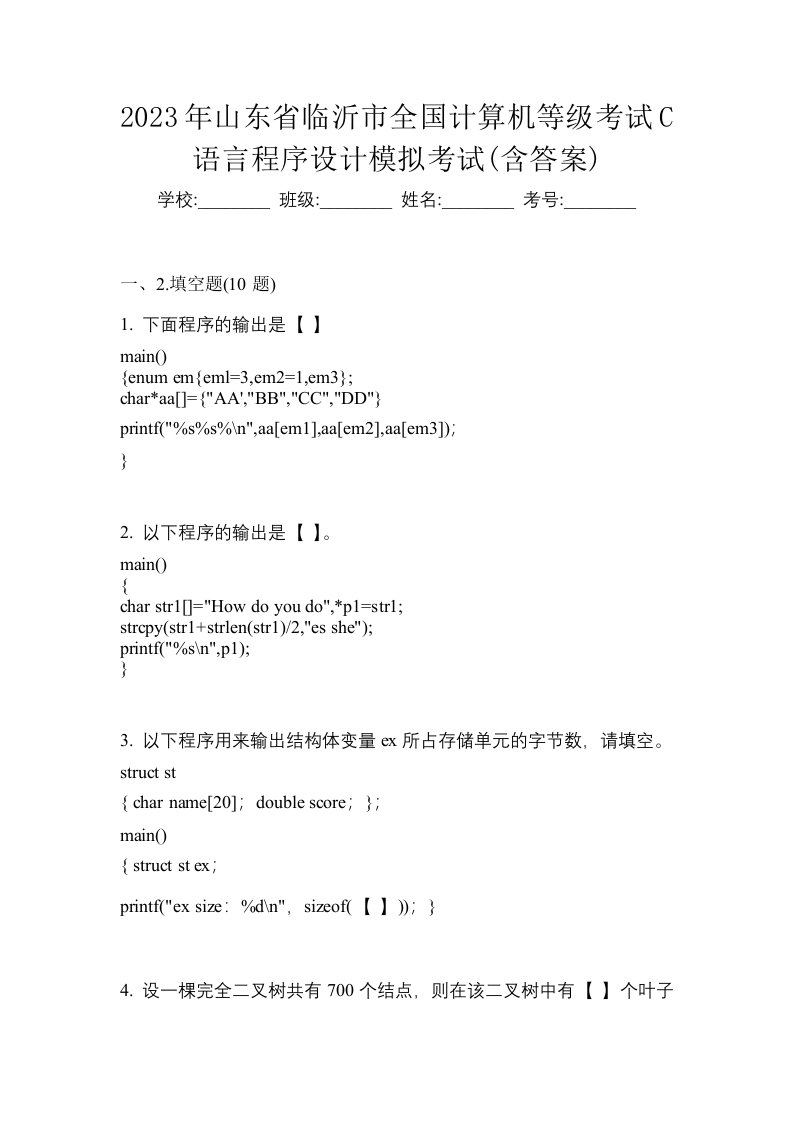 2023年山东省临沂市全国计算机等级考试C语言程序设计模拟考试(含答案)

学校:________ 班级:________ 姓名:________ 考号:________

一、2.填空题(10 题)

1. 下面程序的输出是【 】

main()
{enum em{eml=3,em2=1,em3};
char*aa[]={"AA',"BB","CC","DD"}
printf("%s%s%\n",aa[em1],aa[em2],aa[em3]);
}

2. 以下程序的输出是【 】。

main()
{
char str1[]="How do you do",*p1=str1;
strcpy(str1+strlen(str1)/2,"es she");
printf("%s\n",p1);
}

3. 以下程序用来输出结构体变量 ex 所占存储单元的字节数，请填空。

struct st
{ char name[20]; double score; };
main()
{ struct st ex;
printf("ex size: %d\n", sizeof(【 】)); }

4. 设一棵完全二叉树共有 700 个结点，则在该二叉树中有【 】个叶子